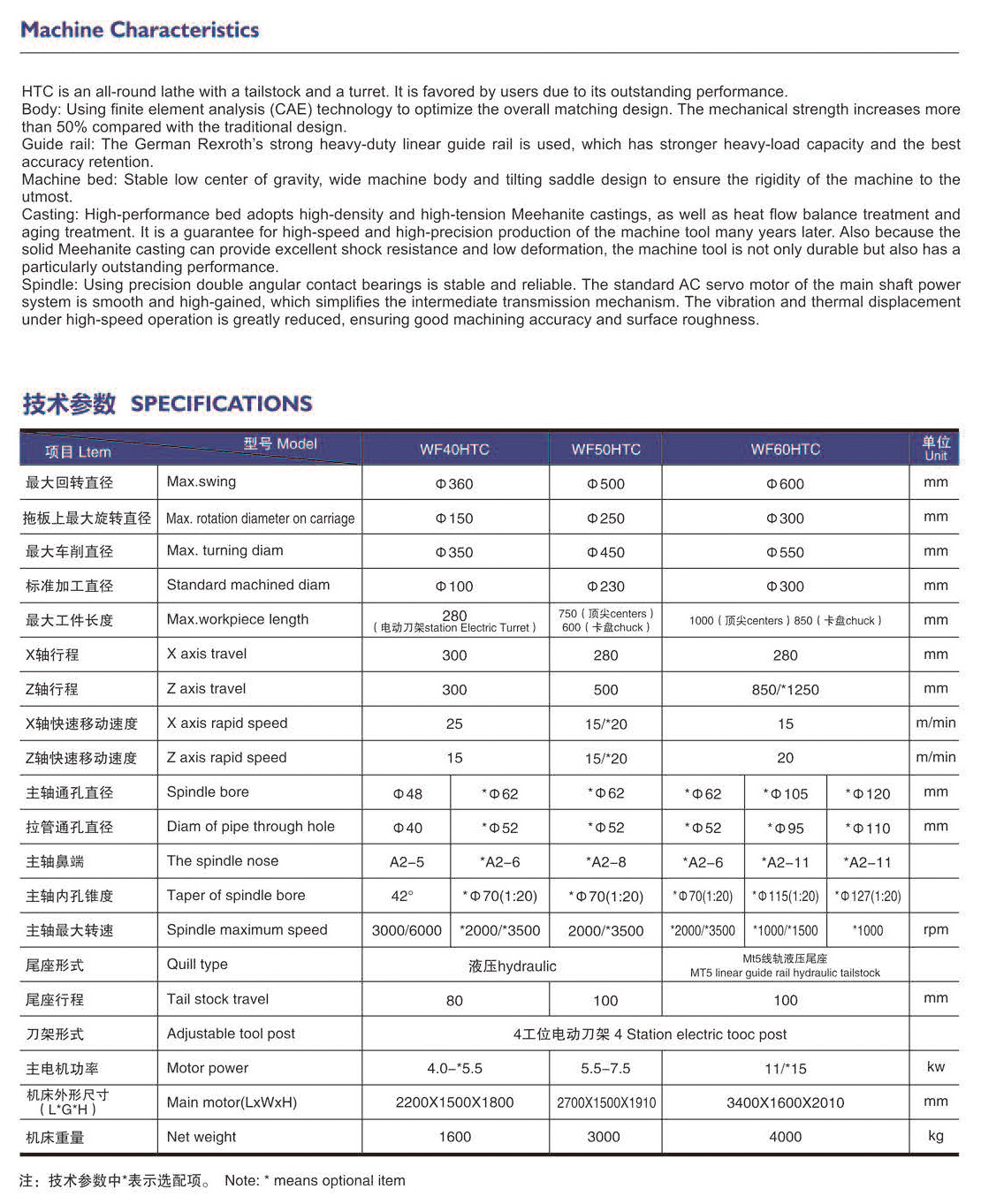 Machine Characteristics

HTC is an all-round lathe with a tailstock and a turret. It is favored by users due to its outstanding performance.
Body: Using finite element analysis (CAE) technology to optimize the overall matching design. The mechanical strength increases more than 50% compared with the traditional design.
Guide rail: The German Rexroth's strong heavy-duty linear guide rail is used, which has stronger heavy-load capacity and the best accuracy retention.
Machine bed: Stable low center of gravity, wide machine body and tilting saddle design to ensure the rigidity of the machine to the utmost.
Casting: High-performance bed adopts high-density and high-tension Meehanite castings, as well as heat flow balance treatment and aging treatment. It is a guarantee for high-speed and high-precision production of the machine tool many years later. Also because the solid Meehanite casting can provide excellent shock resistance and low deformation, the machine tool is not only durable but also has a particularly outstanding performance.
Spindle: Using precision double angular contact bearings is stable and reliable. The standard AC servo motor of the main shaft power system is smooth and high-gained, which simplifies the intermediate transmission mechanism. The vibration and thermal displacement under high-speed operation is greatly reduced, ensuring good machining accuracy and surface roughness.

技术参数 SPECIFICATIONS

| 项目 Ltem | 型号 Model | WF40HTC | | WF50HTC | WF60HTC | | | 单位 Unit |
|---|---|---|---|---|---|---|---|---|
| 最大回转直径 | Max.swing | Φ360 | | Φ500 | Φ600 | | | mm |
| 拖板上最大旋转直径 | Max. rotation diameter on carriage | Φ150 | | Φ250 | Φ300 | | | mm |
| 最大车削直径 | Max. turning diam | Φ350 | | Φ450 | Φ550 | | | mm |
| 标准加工直径 | Standard machined diam | Φ100 | | Φ230 | Φ300 | | | mm |
| 最大工件长度 | Max.workpiece length | 280 (电动刀架station Electric Turret) | | 750 (顶尖centers) 600 (卡盘chuck) | 1000 (顶尖centers) 850 (卡盘chuck) | | | mm |
| X轴行程 | X axis travel | 300 | | 280 | 280 | | | mm |
| Z轴行程 | Z axis travel | 300 | | 500 | 850/*1250 | | | mm |
| X轴快速移动速度 | X axis rapid speed | 25 | | 15/*20 | 15 | | | m/min |
| Z轴快速移动速度 | Z axis rapid speed | 15 | | 15/*20 | 20 | | | m/min |
| 主轴通孔直径 | Spindle bore | Φ48 | *Φ62 | *Φ62 | *Φ62 | *Φ105 | *Φ120 | mm |
| 拉管通孔直径 | Diam of pipe through hole | Φ40 | *Φ52 | *Φ52 | *Φ52 | *Φ95 | *Φ110 | mm |
| 主轴鼻端 | The spindle nose | A2-5 | *A2-6 | *A2-8 | *A2-6 | *A2-11 | *A2-11 | |
| 主轴内孔锥度 | Taper of spindle bore | 42° | *Φ70(1:20) | *Φ70(1:20) | *Φ70(1:20) | *Φ115(1:20) | *Φ127(1:20) | |
| 主轴最大转速 | Spindle maximum speed | 3000/6000 | *2000/*3500 | 2000/*3500 | *2000/*3500 | *1000/*1500 | *1000 | rpm |
| 尾座形式 | Quill type | 液压hydraulic | | | Mt5线轨液压尾座 MT5 linear guide rail hydraulic tailstock | | | |
| 尾座行程 | Tail stock travel | 80 | | 100 | 100 | | | mm |
| 刀架形式 | Adjustable tool post | 4工位电动刀架 4 Station electric tooc post | | | | | | |
| 主电机功率 | Motor power | 4.0-*5.5 | | 5.5-7.5 | 11/*15 | | | kw |
| 机床外形尺寸 (L*G*H) | Main motor(LxWxH) | 2200X1500X1800 | | 2700X1500X1910 | 3400X1600X2010 | | | mm |
| 机床重量 | Net weight | 1600 | | 3000 | 4000 | | | kg |

注：技术参数中*表示选配项。 Note: * means optional item